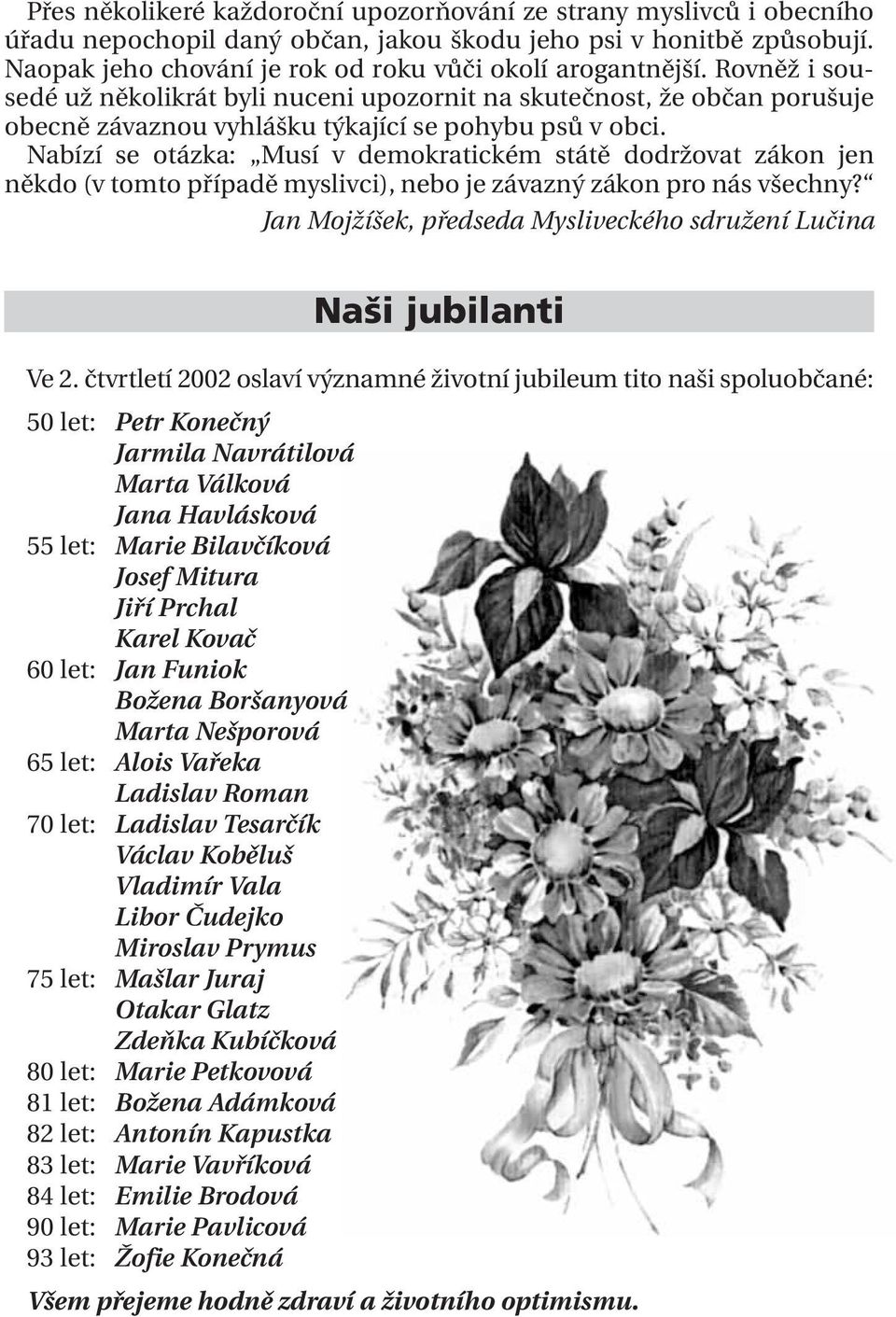 Přes několikeré každoroční upozorňování ze strany myslivců i obecního úřadu nepochopil daný občan, jakou škodu jeho psi v honitbě způsobují. Naopak jeho chování je rok od roku vůči okolí arogantnější. Rovněž i sousedé už několikrát byli nuceni upozornit na skutečnost, že občan porušuje obecně závaznou vyhlášku týkající se pohybu psů v obci.
Nabízí se otázka: „Musí v demokratickém státě dodržovat zákon jen někdo (v tomto případě myslivci), nebo je závazný zákon pro nás všechny?“
Jan Mojžíšek, předseda Mysliveckého sdružení Lučina

Naši jubilanti

Ve 2. čtvrtletí 2002 oslaví významné životní jubileum tito naši spoluobčané:

50 let: Petr Konečný
Jarmila Navrátilová
Marta Válková
Jana Havlásková
55 let: Marie Bilavčíková
Josef Mitura
Jiří Prchal
Karel Kovač
60 let: Jan Funiok
Božena Boršanyová
Marta Nešporová
65 let: Alois Vařeka
Ladislav Roman
70 let: Ladislav Tesarčík
Václav Koběluš
Vladimír Vala
Libor Čudejko
Miroslav Prymus
75 let: Mašlar Juraj
Otakar Glatz
Zdeňka Kubíčková
80 let: Marie Petkovová
81 let: Božena Adámková
82 let: Antonín Kapustka
83 let: Marie Vavříková
84 let: Emilie Brodová
90 let: Marie Pavlicová
93 let: Žofie Konečná

Všem přejeme hodně zdraví a životního optimismu.